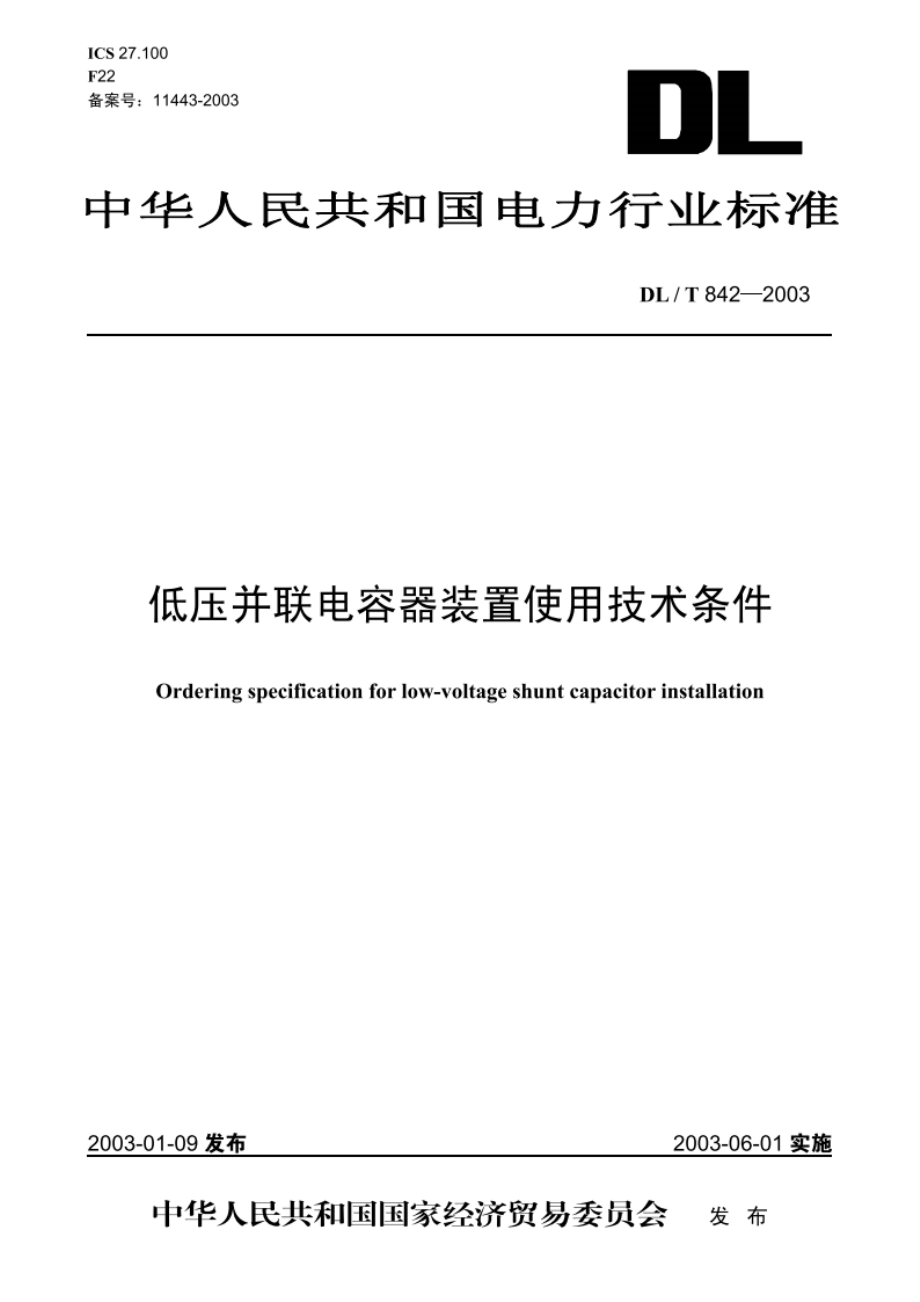 ICS 27.100
F22
备案号：11443-2003

DL

中华人民共和国电力行业标准

DL / T 842—2003

低压并联电容器装置使用技术条件

Ordering specification for low-voltage shunt capacitor installation

2003-01-09 发布

2003-06-01 实施

中华人民共和国国家经济贸易委员会 发 布